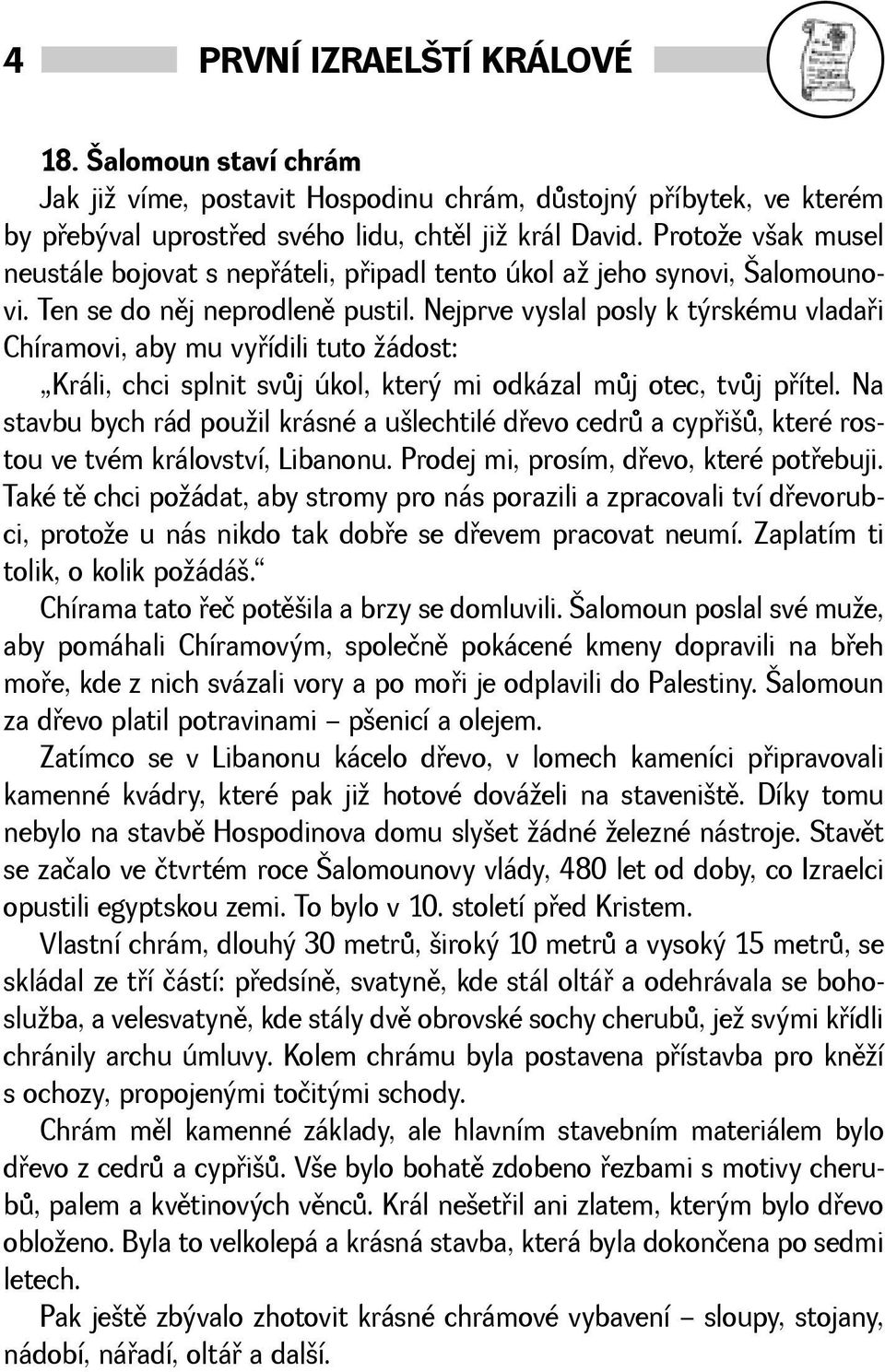 4 PRVNÍ IZRAELŠTÍ KRÁLOVÉ

18. Šalomoun staví chrám

Jak již víme, postavit Hospodinu chrám, důstojný příbytek, ve kterém by přebýval uprostřed svého lidu, chtěl již král David. Protože však musel neustále bojovat s nepřáteli, připadl tento úkol až jeho synovi, Šalomounovi. Ten se do něj neprodleně pustil. Nejprve vyslal posly k týrskému vladaři Chíramovi, aby mu vyřídili tuto žádost:

„Králi, chci splnit svůj úkol, který mi odkázal můj otec, tvůj přítel. Na stavbu bych rád použil krásné a ušlechtilé dřevo cedrů a cypřišů, které rostou ve tvém království, Libanonu. Prodej mi, prosím, dřevo, které potřebuji. Také tě chci požádat, aby stromy pro nás porazili a zpracovali tví dřevorubci, protože u nás nikdo tak dobře se dřevem pracovat neumí. Zaplatím ti tolik, o kolik požádáš.“

Chírama tato řeč potěšila a brzy se domluvili. Šalomoun poslal své muže, aby pomáhali Chíramovým, společně pokácené kmeny dopravili na břeh moře, kde z nich svázali vory a po moři je odplavili do Palestiny. Šalomoun za dřevo platil potravinami – pšenicí a olejem.

Zatímco se v Libanonu kácelo dřevo, v lomech kameníci připravovali kamenné kvádry, které pak již hotové dováželi na staveniště. Díky tomu nebylo na stavbě Hospodinova domu slyšet žádné železné nástroje. Stavět se začalo ve čtvrtém roce Šalomounovy vlády, 480 let od doby, co Izraelci opustili egyptskou zemi. To bylo v 10. století před Kristem.

Vlastní chrám, dlouhý 30 metrů, široký 10 metrů a vysoký 15 metrů, se skládal ze tří částí: předsíně, svatyně, kde stál oltář a odehrávala se bohoslužba, a velesvatyně, kde stály dvě obrovské sochy cherubů, jež svými křídli chránily archu úmluvy. Kolem chrámu byla postavena přístavba pro kněží s ochozy, propojenými točitými schody.

Chrám měl kamenné základy, ale hlavním stavebním materiálem bylo dřevo z cedrů a cypřišů. Vše bylo bohatě zdobeno řezbami s motivy cherubů, palem a květinových věnců. Král nešetřil ani zlatem, kterým bylo dřevo obloženo. Byla to velkolepá a krásná stavba, která byla dokončena po sedmi letech.

Pak ještě zbývalo zhotovit krásné chrámové vybavení – sloupy, stojany, nádobí, nářadí, oltář a další.